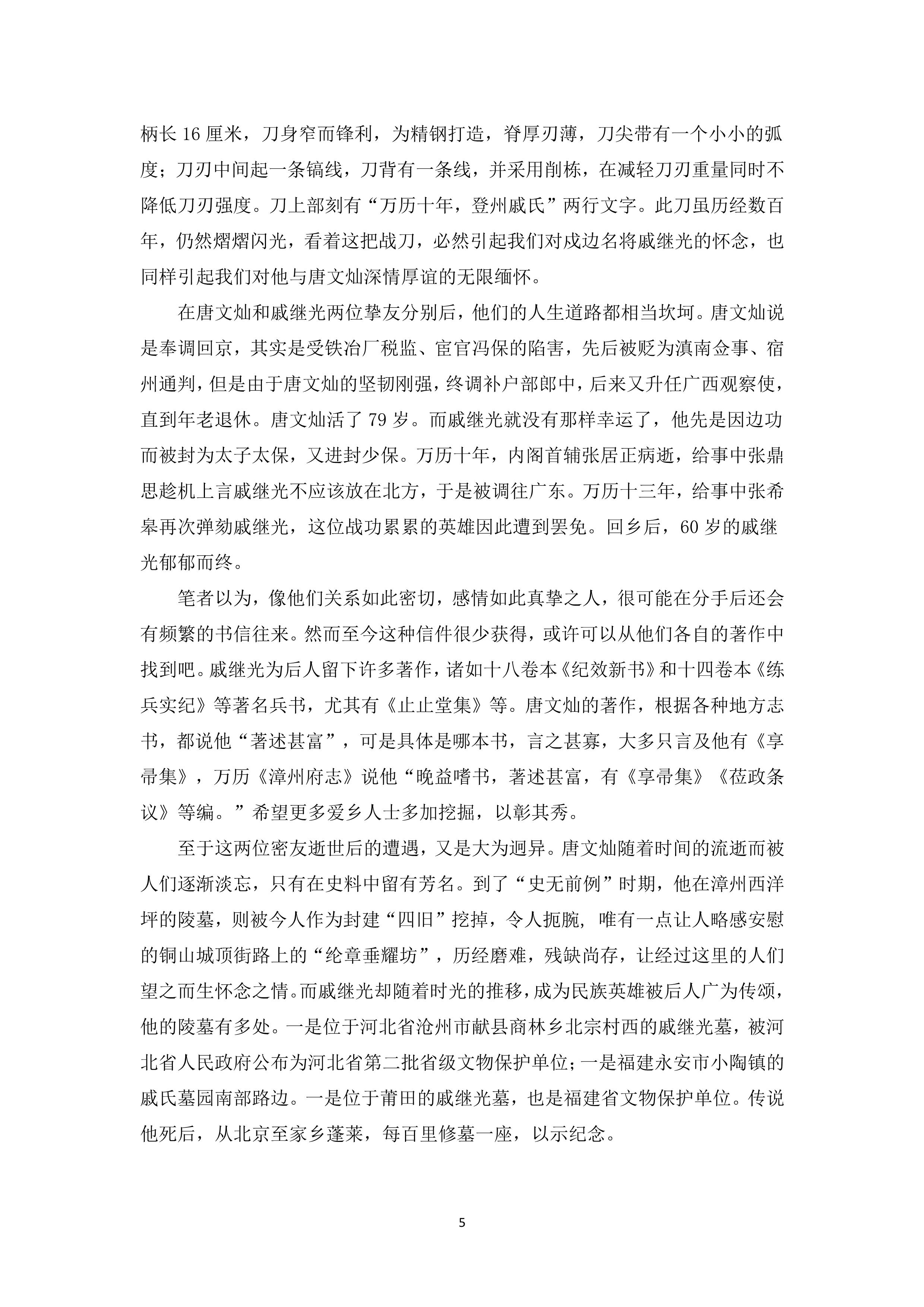 柄长 16 厘米，刀身窄而锋利，为精钢打造，脊厚刃薄，刀尖带有一个小小的弧度；刀刃中间起一条镐线，刀背有一条线，并采用削栋，在减轻刀刃重量同时不降低刀刃强度。刀上部刻有“万历十年，登州戚氏”两行文字。此刀虽历经数百年，仍然熠熠闪光，看着这把战刀，必然引起我们对戍边名将戚继光的怀念，也同样引起我们对他与唐文灿深情厚谊的无限缅怀。

在唐文灿和戚继光两位挚友分别后，他们的人生道路都相当坎坷。唐文灿说是奉调回京，其实是受铁冶厂税监、宦官冯保的陷害，先后被贬为滇南佥事、宿州通判，但是由于唐文灿的坚韧刚强，终调补户部郎中，后来又升任广西观察使，直到年老退休。唐文灿活了 79 岁。而戚继光就没有那样幸运了，他先是因边功而被封为太子太保，又进封少保。万历十年，内阁首辅张居正病逝，给事中张鼎思趁机上言戚继光不应该放在北方，于是被调往广东。万历十三年，给事中张希皋再次弹劾戚继光，这位战功累累的英雄因此遭到罢免。回乡后，60 岁的戚继光郁郁而终。

笔者以为，像他们关系如此密切，感情如此真挚之人，很可能在分手后还会有频繁的书信往来。然而至今这种信件很少获得，或许可以从他们各自的著作中找到吧。戚继光为后人留下许多著作，诸如十八卷本《纪效新书》和十四卷本《练兵实纪》等著名兵书，尤其有《止止堂集》等。唐文灿的著作，根据各种地方志书，都说他“著述甚富”，可是具体是哪本书，言之甚寡，大多只言及他有《享帚集》，万历《漳州府志》说他“晚益嗜书，著述甚富，有《享帚集》《莅政条议》等编。”希望更多爱乡人士多加挖掘，以彰其秀。

至于这两位密友逝世后的遭遇，又是大为迥异。唐文灿随着时间的流逝而被人们逐渐淡忘，只有在史料中留有芳名。到了“史无前例”时期，他在漳州西洋坪的陵墓，则被今人作为封建“四旧”挖掉，令人扼腕，唯有一点让人略感安慰的铜山城顶街路上的“纶章垂耀坊”，历经磨难，残缺尚存，让经过这里的人们望之而生怀念之情。而戚继光却随着时光的推移，成为民族英雄被后人广为传颂，他的陵墓有多处。一是位于河北省沧州市献县商林乡北宗村西的戚继光墓，被河北省人民政府公布为河北省第二批省级文物保护单位；一是福建永安市小陶镇的戚氏墓园南部路边。一是位于莆田的戚继光墓，也是福建省文物保护单位。传说他死后，从北京至家乡蓬莱，每百里修墓一座，以示纪念。

5